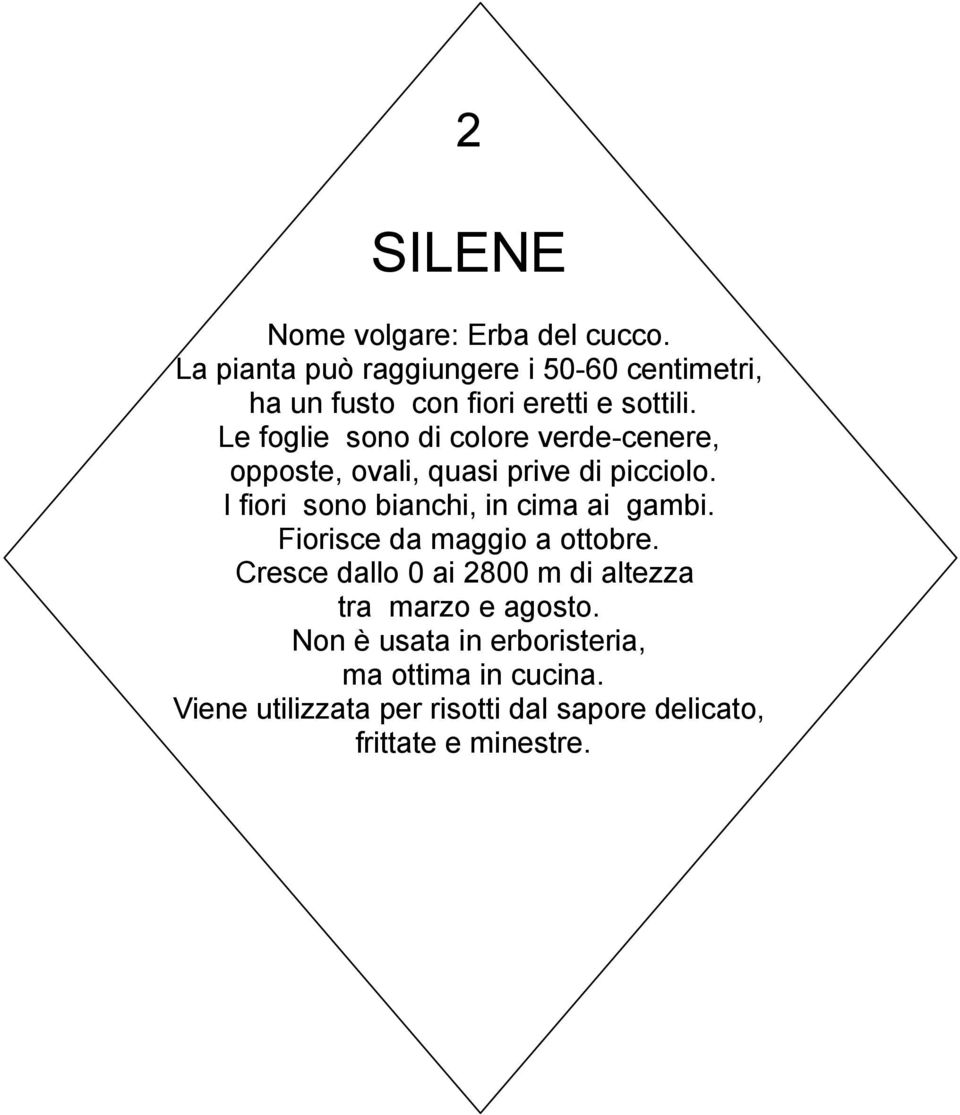 2

SILENE

Nome volgare: Erba del cucco.
La pianta può raggiungere i 50-60 centimetri, ha un fusto con fiori eretti e sottili.
Le foglie sono di colore verde-cenere, opposte, ovali, quasi prive di picciolo.
I fiori sono bianchi, in cima ai gambi.
Fiorisce da maggio a ottobre.
Cresce dallo 0 ai 2800 m di altezza tra marzo e agosto.
Non è usata in erboristeria, ma ottima in cucina.
Viene utilizzata per risotti dal sapore delicato, frittate e minestre.